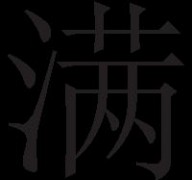 満